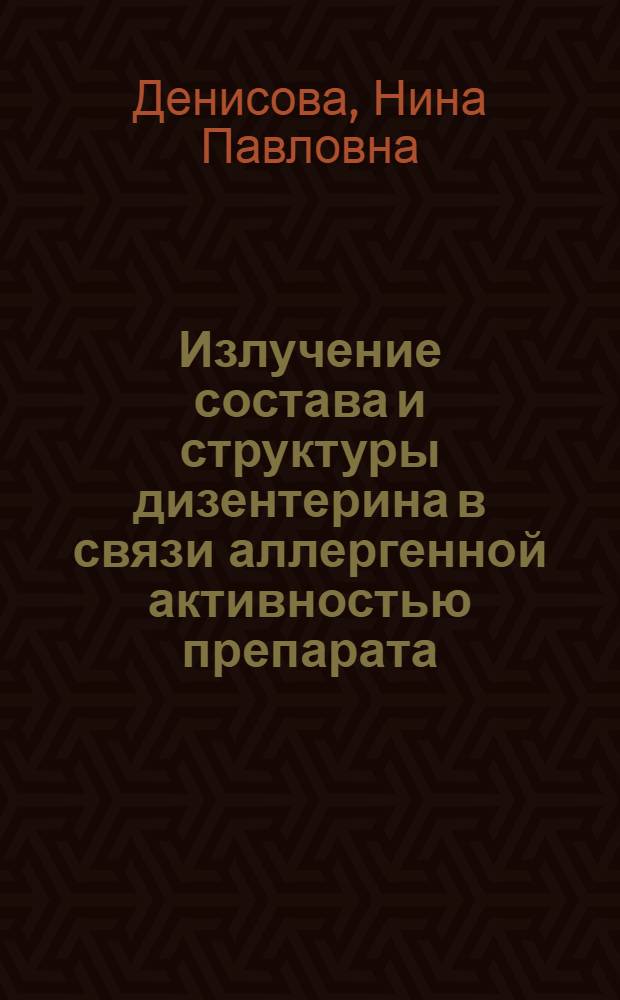 Денисова, Нина Павловна

Излучение состава и структуры дизентерина в связи аллергенной активностью препарата